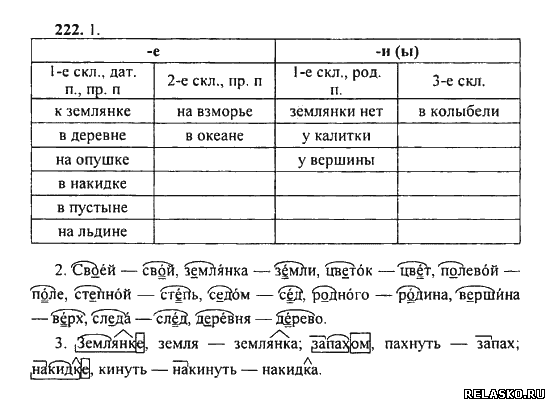 222. 1.

| -е | | -и (ы) | |
|---|---|---|---|
| 1-е скл., дат. п., пр. п | 2-е скл., пр. п | 1-е скл., род. п. | 3-е скл. |
| к землянке | на взморье | землянки нет | в колыбели |
| в деревне | в океане | у калитки | |
| на опушке | | у вершины | |
| в накидке | | | |
| в пустыне | | | |
| на льдине | | | |

2. Своей — свой, землянка — земли, цветок — цвет, полевой — поле, степной — степь, седом — сед, родного — родина, вершина — верх, следа — след, деревня — дерево.

3. Землянке, земля — землянка; запахом, пахнуть — запах; накидке, кинуть — накинуть — накидка.

RELASKO.RU